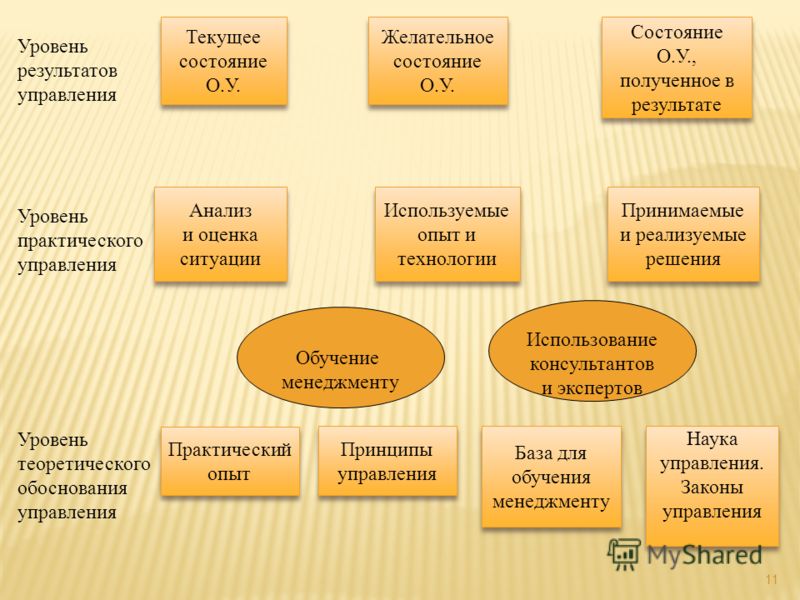 Уровень результатов управления

Текущее состояние О.У.

Желательное состояние О.У.

Состояние О.У., полученное в результате

Уровень практического управления

Анализ и оценка ситуации

Используемые опыт и технологии

Принимаемые и реализуемые решения

Обучение менеджменту

Использование консультантов и экспертов

Уровень теоретического обоснования управления

Практический опыт

Принципы управления

База для обучения менеджменту

Наука управления. Законы управления

MyShared

11